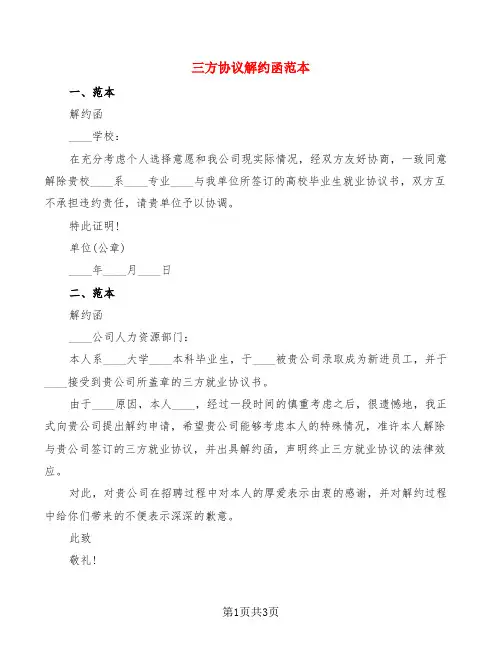 三方协议解约函范本

一、范本

解约函

____学校：

在充分考虑个人选择意愿和我公司现实际情况，经双方友好协商，一致同意解除贵校____系____专业____与我单位所签订的高校毕业生就业协议书，双方互不承担违约责任，请贵单位予以协调。

特此证明！

单位(公章)

____年____月____日

二、范本

解约函

____公司人力资源部门：

本人系____大学____本科毕业生，于____被贵公司录取成为新进员工，并于____接受到贵公司所盖章的三方就业协议书。

由于____原因，本人____，经过一段时间的慎重考虑之后，很遗憾地，我正式向贵公司提出解约申请，希望贵公司能够考虑本人的特殊情况，准许本人解除与贵公司签订的三方就业协议，并出具解约函，声明终止三方就业协议的法律效应。

对此，对贵公司在招聘过程中对本人的厚爱表示由衷的感谢，并对解约过程中给你们带来的不便表示深深的歉意。

此致

敬礼！

第1页共3页